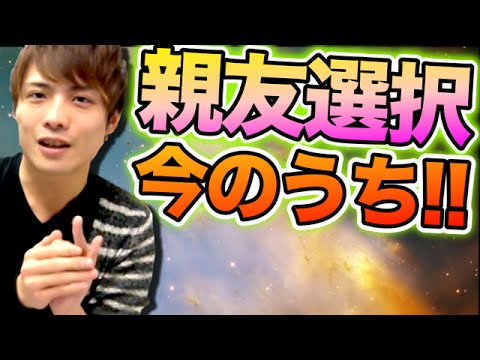 親友選択
今のうち!!